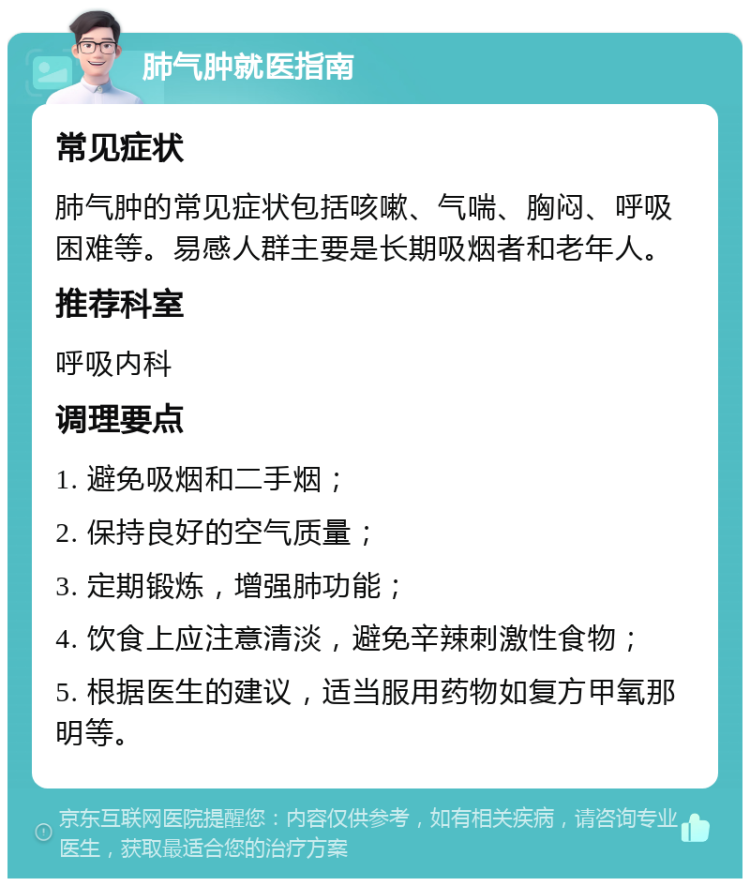 肺气肿就医指南

常见症状

肺气肿的常见症状包括咳嗽、气喘、胸闷、呼吸困难等。易感人群主要是长期吸烟者和老年人。

推荐科室

呼吸内科

调理要点

1. 避免吸烟和二手烟；

2. 保持良好的空气质量；

3. 定期锻炼，增强肺功能；

4. 饮食上应注意清淡，避免辛辣刺激性食物；

5. 根据医生的建议，适当服用药物如复方甲氧那明等。

京东互联网医院提醒您：内容仅供参考，如有相关疾病，请咨询专业医生，获取最适合您的治疗方案